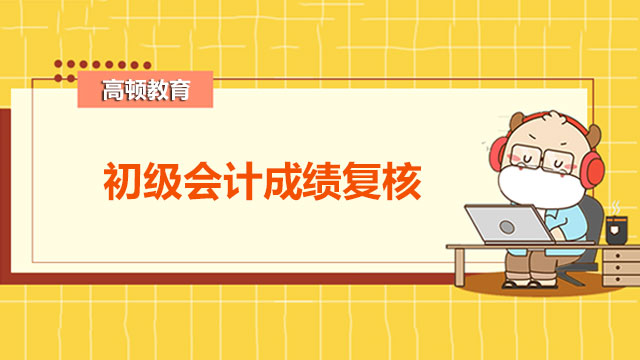 高顿教育

初级会计成绩复核